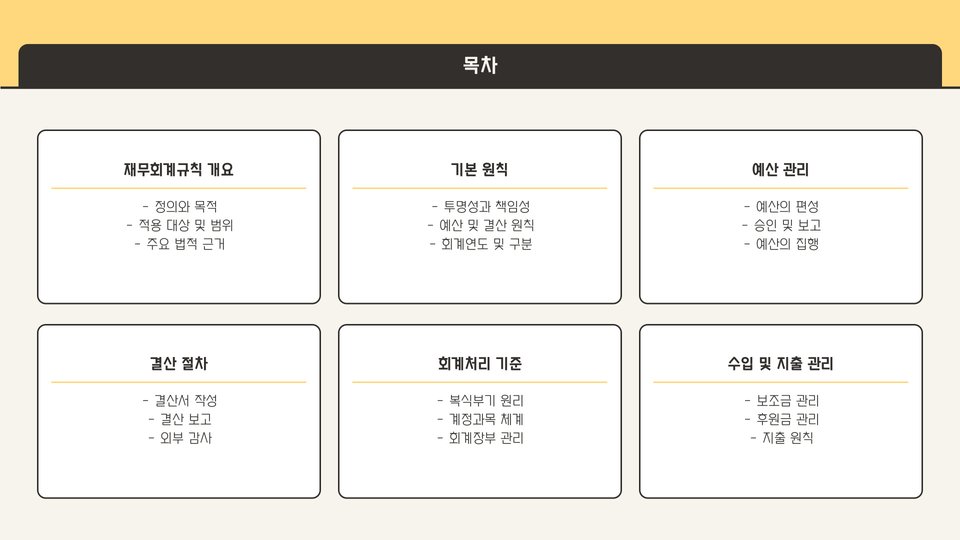 목차

재무회계규칙 개요

- 정의와 목적
- 적용 대상 및 범위
- 주요 법적 근거

기본 원칙

- 투명성과 책임성
- 예산 및 결산 원칙
- 회계연도 및 구분

예산 관리

- 예산의 편성
- 승인 및 보고
- 예산의 집행

결산 절차

- 결산서 작성
- 결산 보고
- 외부 감사

회계처리 기준

- 복식부기 원리
- 계정과목 체계
- 회계장부 관리

수입 및 지출 관리

- 보조금 관리
- 후원금 관리
- 지출 원칙